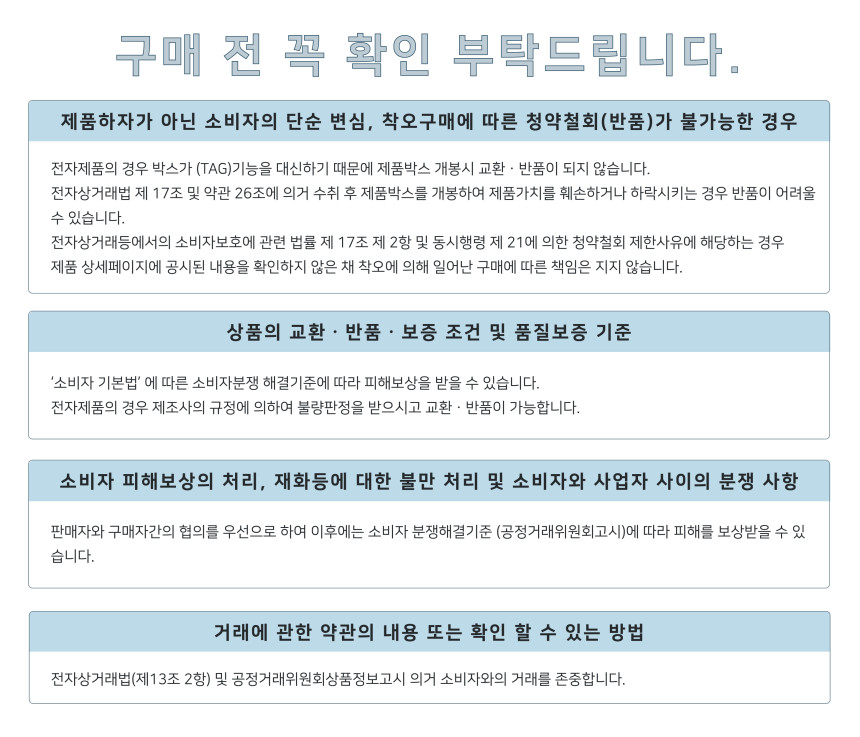 구매 전 꼭 확인 부탁드립니다.

제품하자가 아닌 소비자의 단순 변심, 착오구매에 따른 청약철회(반품)가 불가능한 경우

전자제품의 경우 박스가 (TAG)기능을 대신하기 때문에 제품박스 개봉시 교환 · 반품이 되지 않습니다.
전자상거래법 제 17조 및 약관 26조에 의거 수취 후 제품박스를 개봉하여 제품가치를 훼손하거나 하락시키는 경우 반품이 어려울 수 있습니다.
전자상거래등에서의 소비자보호에 관련 법률 제 17조 제 2항 및 동시행령 제 21에 의한 청약철회 제한사유에 해당하는 경우
제품 상세페이지에 공시된 내용을 확인하지 않은 채 착오에 의해 일어난 구매에 따른 책임은 지지 않습니다.

상품의 교환 · 반품 · 보증 조건 및 품질보증 기준

'소비자 기본법' 에 따른 소비자분쟁 해결기준에 따라 피해보상을 받을 수 있습니다.
전자제품의 경우 제조사의 규정에 의하여 불량판정을 받으시고 교환 · 반품이 가능합니다.

소비자 피해보상의 처리, 재화등에 대한 불만 처리 및 소비자와 사업자 사이의 분쟁 사항

판매자와 구매자간의 협의를 우선으로 하여 이후에는 소비자 분쟁해결기준 (공정거래위원회고시)에 따라 피해를 보상받을 수 있습니다.

거래에 관한 약관의 내용 또는 확인 할 수 있는 방법

전자상거래법(제13조 2항) 및 공정거래위원회상품정보고시 의거 소비자와의 거래를 존중합니다.